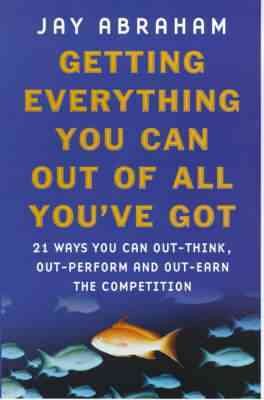 JAY ABRAHAM

GETTING EVERYTHING YOU CAN OUT OF ALL YOU'VE GOT

21 WAYS YOU CAN OUT-THINK, OUT-PERFORM AND OUT-EARN THE COMPETITION